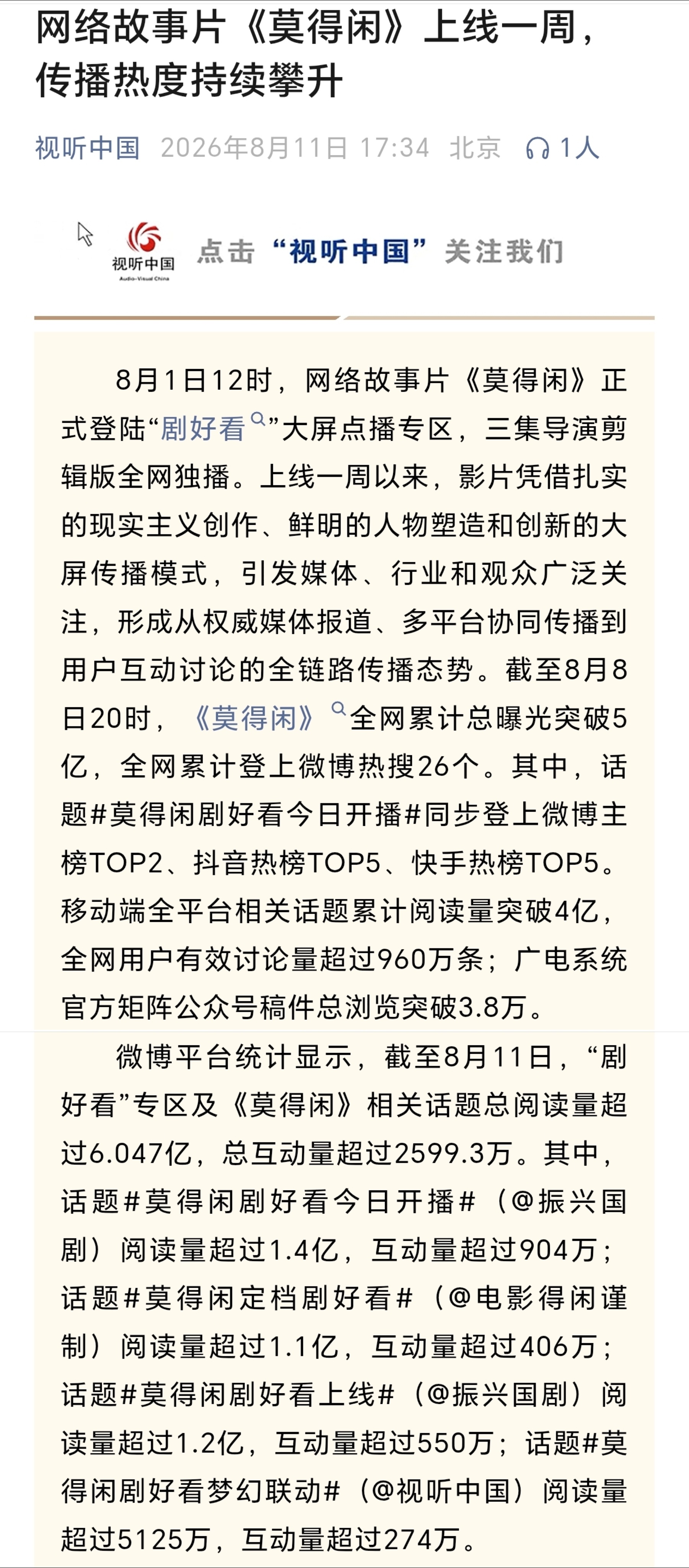 网络故事片《莫得闲》上线一周，传播热度持续攀升

视听中国 2026年8月11日 17:34 北京 1人

视听中国 Audio-Visual China

点击“视听中国”关注我们

8月1日12时，网络故事片《莫得闲》正式登陆“剧好看”大屏点播专区，三集导演剪辑版全网独播。上线一周以来，影片凭借扎实的现实主义创作、鲜明的人物塑造和创新的大屏传播模式，引发媒体、行业和观众广泛关注，形成从权威媒体报道、多平台协同传播到用户互动讨论的全链路传播态势。截至8月8日20时，《莫得闲》全网累计总曝光突破5亿，全网累计登上微博热搜26个。其中，话题#莫得闲剧好看今日开播#同步登上微博主榜TOP2、抖音热榜TOP5、快手热榜TOP5。移动端全平台相关话题累计阅读量突破4亿，全网用户有效讨论量超过960万条；广电系统官方矩阵公众号稿件总浏览突破3.8万。

微博平台统计显示，截至8月11日，“剧好看”专区及《莫得闲》相关话题总阅读量超过6.047亿，总互动量超过2599.3万。其中，话题#莫得闲剧好看今日开播#（@振兴国剧）阅读量超过1.4亿，互动量超过904万；话题#莫得闲定档剧好看#（@电影得闲谨制）阅读量超过1.1亿，互动量超过406万；话题#莫得闲剧好看上线#（@振兴国剧）阅读量超过1.2亿，互动量超过550万；话题#莫得闲剧好看梦幻联动#（@视听中国）阅读量超过5125万，互动量超过274万。